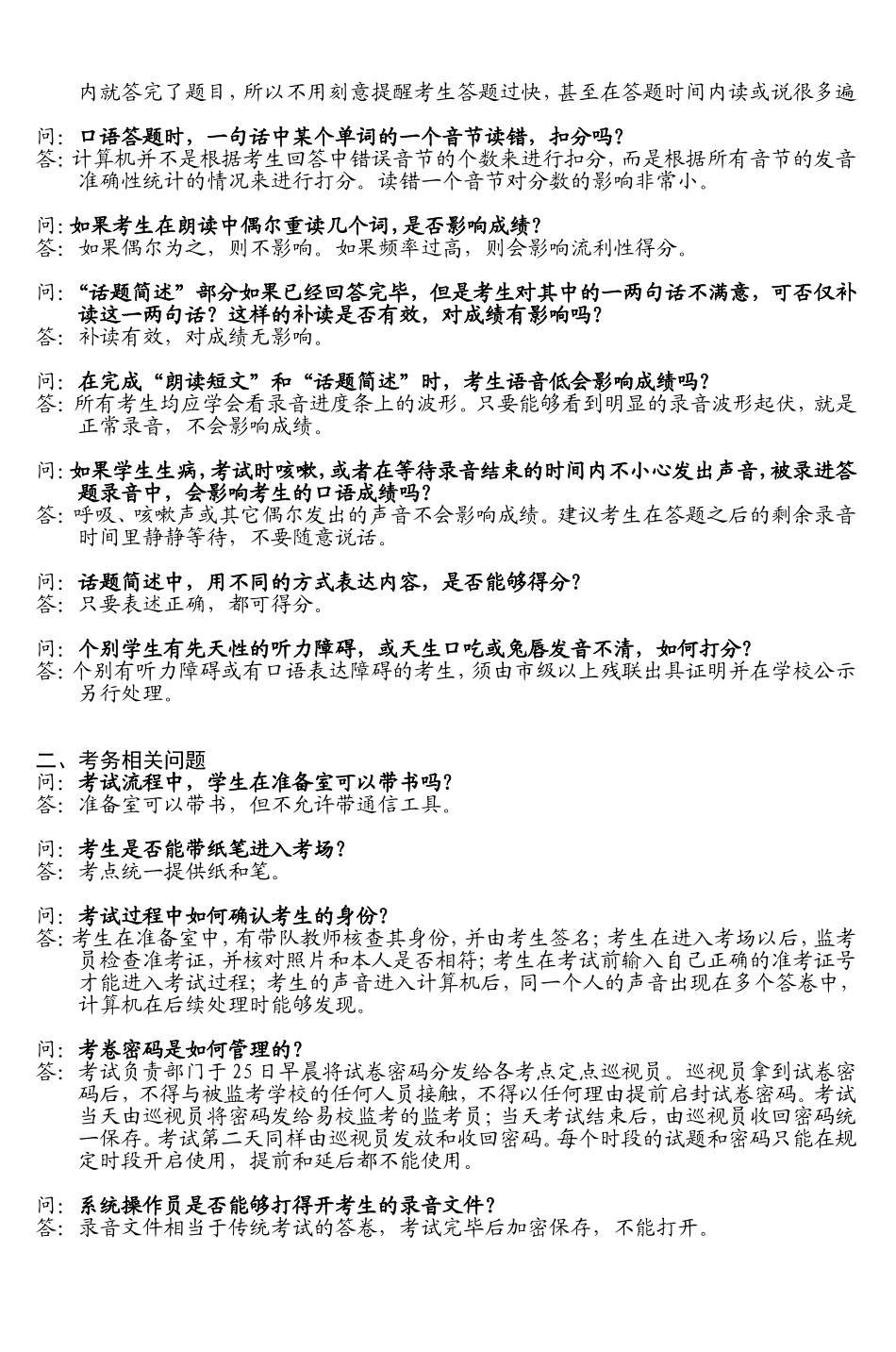 内就答完了题目，所以不用刻意提醒考生答题过快，甚至在答题时间内读或说很多遍

问：口语答题时，一句话中某个单词的一个音节读错，扣分吗？
答：计算机并不是根据考生回答中错误音节的个数来进行扣分，而是根据所有音节的发音准确性统计的情况来进行打分。读错一个音节对分数的影响非常小。

问：如果考生在朗读中偶尔重读几个词，是否影响成绩？
答：如果偶尔为之，则不影响。如果频率过高，则会影响流利性得分。

问：“话题简述”部分如果已经回答完毕，但是考生对其中的一两句话不满意，可否仅补读这一两句话？这样的补读是否有效，对成绩有影响吗？
答：补读有效，对成绩无影响。

问：在完成“朗读短文”和“话题简述”时，考生语音低会影响成绩吗？
答：所有考生均应学会看录音进度条上的波形。只要能够看到明显的录音波形起伏，就是正常录音，不会影响成绩。

问：如果学生生病，考试时咳嗽，或者在等待录音结束的时间内不小心发出声音，被录进答题录音中，会影响考生的口语成绩吗？
答：呼吸、咳嗽声或其它偶尔发出的声音不会影响成绩。建议考生在答题之后的剩余录音时间里静静等待，不要随意说话。

问：话题简述中，用不同的方式表达内容，是否能够得分？
答：只要表述正确，都可得分。

问：个别学生有先天性的听力障碍，或天生口吃或兔唇发音不清，如何打分？
答：个别有听力障碍或有口语表达障碍的考生，须由市级以上残联出具证明并在学校公示另行处理。

二、考务相关问题
问：考试流程中，学生在准备室可以带书吗？
答：准备室可以带书，但不允许带通信工具。

问：考生是否能带纸笔进入考场？
答：考点统一提供纸和笔。

问：考试过程中如何确认考生的身份？
答：考生在准备室中，有带队教师核查其身份，并由考生签名；考生在进入考场以后，监考员检查准考证，并核对照片和本人是否相符；考生在考试前输入自己正确的准考证号才能进入考试过程；考生的声音进入计算机后，同一个人的声音出现在多个答卷中，计算机在后续处理时能够发现。

问：考卷密码是如何管理的？
答：考试负责部门于25日早晨将试卷密码分发给各考点定点巡视员。巡视员拿到试卷密码后，不得与被监考学校的任何人员接触，不得以任何理由提前启封试卷密码。考试当天由巡视员将密码发给易校监考的监考员；当天考试结束后，由巡视员收回密码统一保存。考试第二天同样由巡视员发放和收回密码。每个时段的试题和密码只能在规定时段开启使用，提前和延后都不能使用。

问：系统操作员是否能够打得开考生的录音文件？
答：录音文件相当于传统考试的答卷，考试完毕后加密保存，不能打开。